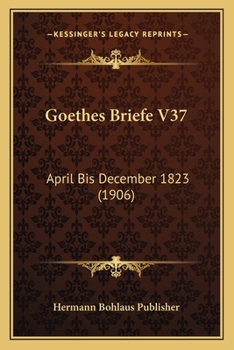 —KESSINGER'S LEGACY REPRINTS—

Goethes Briefe V37

April Bis December 1823 (1906)

Hermann Bohlaus Publisher